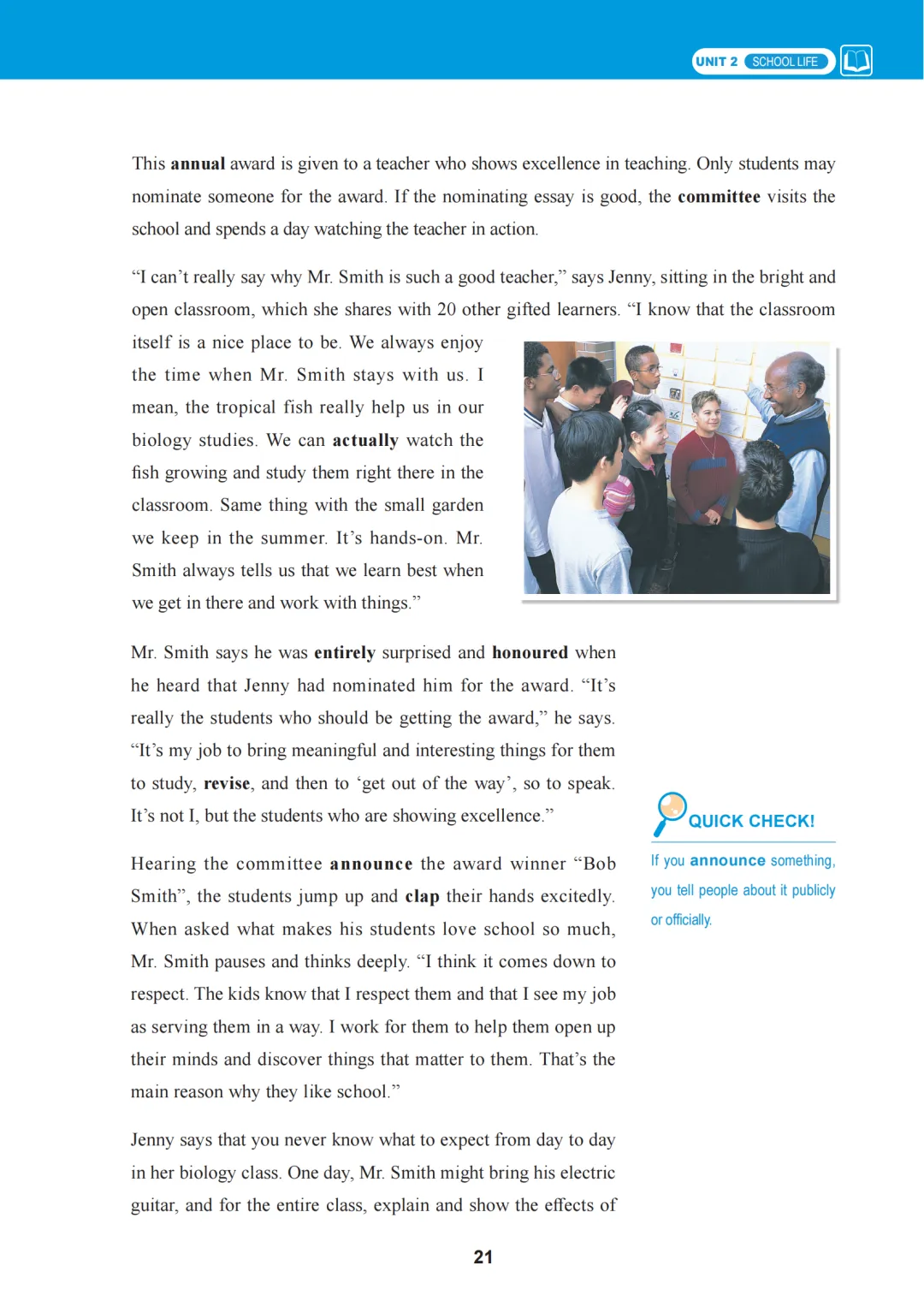 UNIT 2 SCHOOL LIFE

This annual award is given to a teacher who shows excellence in teaching. Only students may nominate someone for the award. If the nominating essay is good, the committee visits the school and spends a day watching the teacher in action.

"I can't really say why Mr. Smith is such a good teacher," says Jenny, sitting in the bright and open classroom, which she shares with 20 other gifted learners. "I know that the classroom itself is a nice place to be. We always enjoy the time when Mr. Smith stays with us. I mean, the tropical fish really help us in our biology studies. We can actually watch the fish growing and study them right there in the classroom. Same thing with the small garden we keep in the summer. It's hands-on. Mr. Smith always tells us that we learn best when we get in there and work with things."

Mr. Smith says he was entirely surprised and honoured when he heard that Jenny had nominated him for the award. "It's really the students who should be getting the award," he says. "It's my job to bring meaningful and interesting things for them to study, revise, and then to 'get out of the way', so to speak. It's not I, but the students who are showing excellence."

Hearing the committee announce the award winner "Bob Smith", the students jump up and clap their hands excitedly. When asked what makes his students love school so much, Mr. Smith pauses and thinks deeply. "I think it comes down to respect. The kids know that I respect them and that I see my job as serving them in a way. I work for them to help them open up their minds and discover things that matter to them. That's the main reason why they like school."

Jenny says that you never know what to expect from day to day in her biology class. One day, Mr. Smith might bring his electric guitar, and for the entire class, explain and show the effects of

QUICK CHECK!

If you announce something, you tell people about it publicly or officially.

21